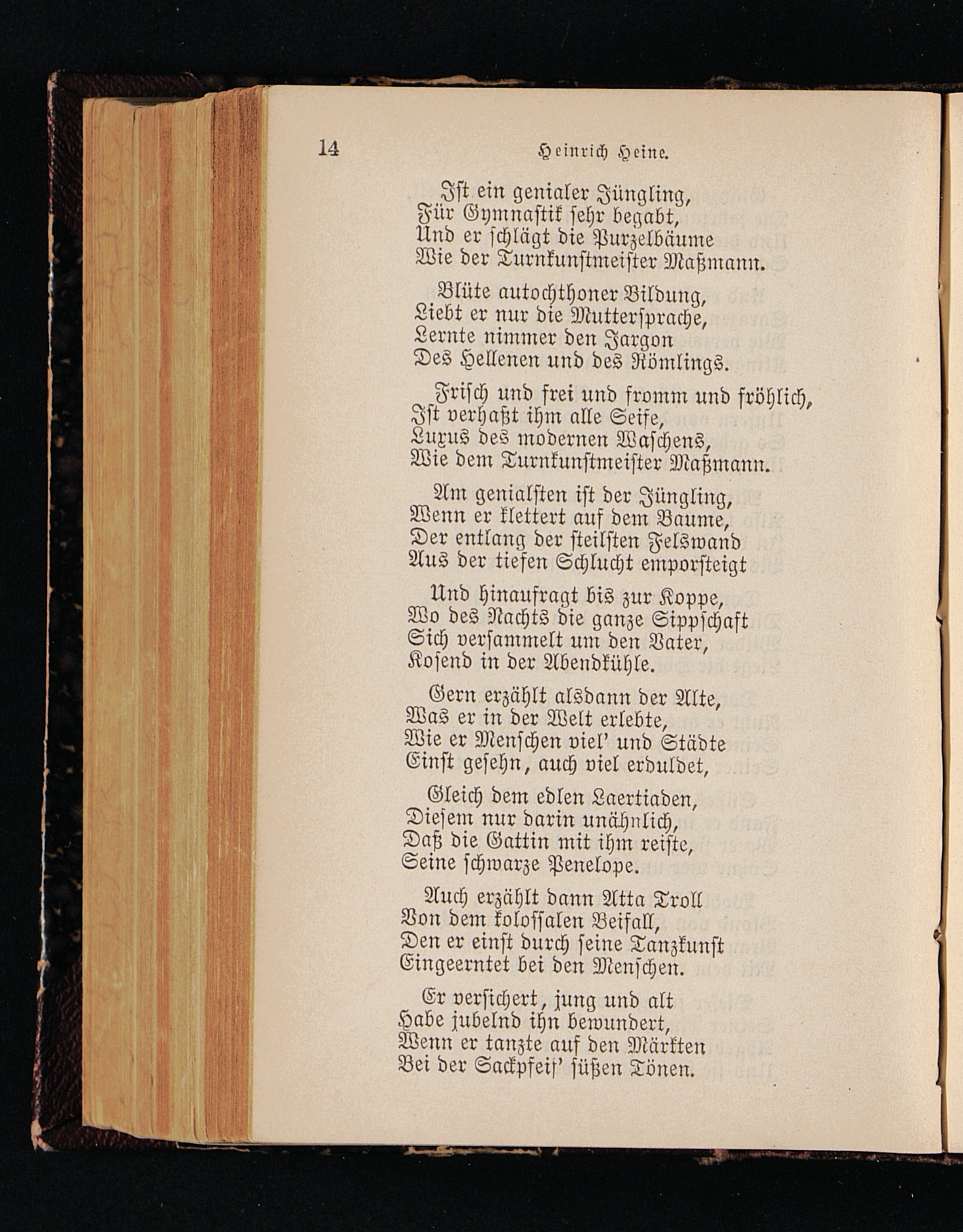 14 Heinrich Heine.

Ist ein genialer Jüngling,
Für Gymnastik sehr begabt,
Und er schlägt die Purzelbäume
Wie der Turnkunstmeister Maßmann.

Blüte autochthoner Bildung,
Liebt er nur die Muttersprache,
Lernte nimmer den Jargon
Des Hellenen und des Römlings.

Frisch und frei und fromm und fröhlich,
Ist verhaßt ihm alle Seife,
Luxus des modernen Waschens,
Wie dem Turnkunstmeister Maßmann.

Am genialsten ist der Jüngling,
Wenn er klettert auf dem Baume,
Der entlang der steilsten Felswand
Aus der tiefen Schlucht emporsteigt

Und hinaufragt bis zur Koppe,
Wo des Nachts die ganze Sippschaft
Sich versammelt um den Vater,
Kosend in der Abendkühle.

Gern erzählt alsdann der Alte,
Was er in der Welt erlebte,
Wie er Menschen viel' und Städte
Einst gesehn, auch viel erduldet,

Gleich dem edlen Laertiaden,
Diesem nur darin unähnlich,
Daß die Gattin mit ihm reiste,
Seine schwarze Penelope.

Auch erzählt dann Atta Troll
Von dem kolossalen Beifall,
Den er einst durch seine Tanzkunst
Eingeerntet bei den Menschen.

Er versichert, jung und alt
Habe jubelnd ihn bewundert,
Wenn er tanzte auf den Märkten
Bei der Sackpfeif' süßen Tönen.